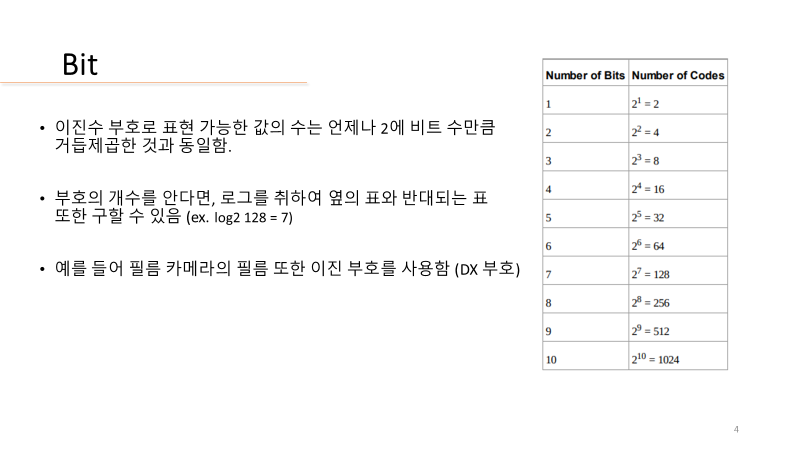 Bit

• 이진수 부호로 표현 가능한 값의 수는 언제나 2에 비트 수만큼 거듭제곱한 것과 동일함.

• 부호의 개수를 안다면, 로그를 취하여 옆의 표와 반대되는 표 또한 구할 수 있음 (ex. log2 128 = 7)

• 예를 들어 필름 카메라의 필름 또한 이진 부호를 사용함 (DX 부호)

| Number of Bits | Number of Codes |
|---|---|
| 1 | $2^1 = 2$ |
| 2 | $2^2 = 4$ |
| 3 | $2^3 = 8$ |
| 4 | $2^4 = 16$ |
| 5 | $2^5 = 32$ |
| 6 | $2^6 = 64$ |
| 7 | $2^7 = 128$ |
| 8 | $2^8 = 256$ |
| 9 | $2^9 = 512$ |
| 10 | $2^{10} = 1024$ |

4